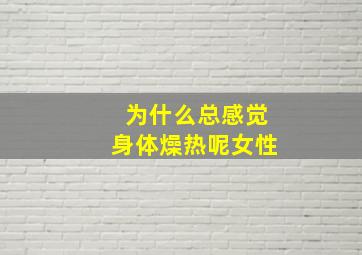 为什么总感觉
身体燥热呢女性